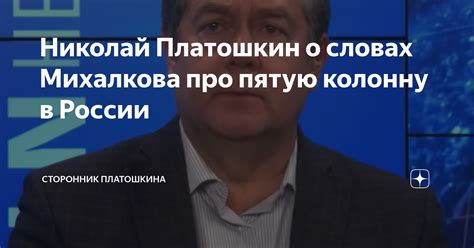 Николай Платошкин о словах Михалкова про пятую колонну в России

СТОРОННИК ПЛАТОШКИНА